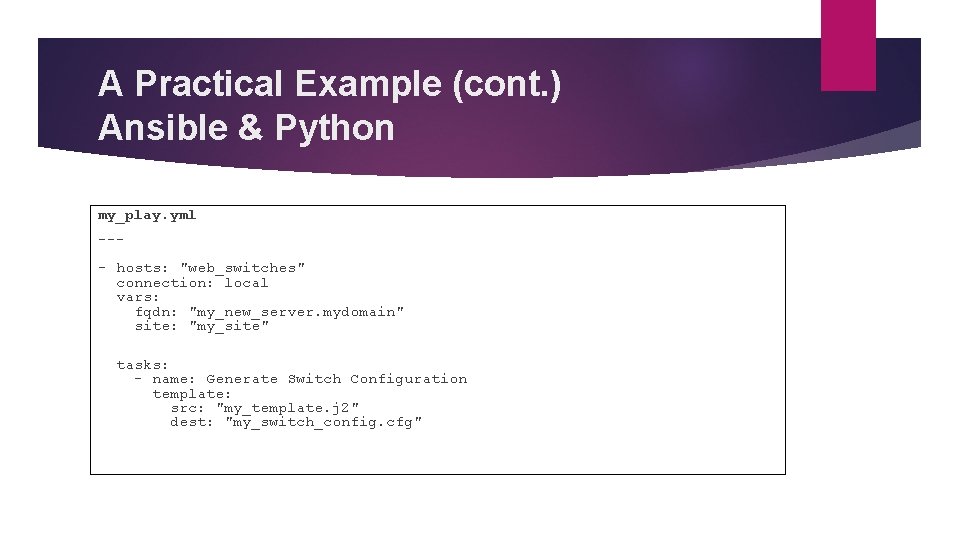 A Practical Example (cont.)
Ansible & Python

my_play.yml
---

- hosts: "web_switches"
  connection: local
  vars:
    fqdn: "my_new_server.mydomain"
    site: "my_site"

  tasks:
    - name: Generate Switch Configuration
      template:
        src: "my_template.j2"
        dest: "my_switch_config.cfg"